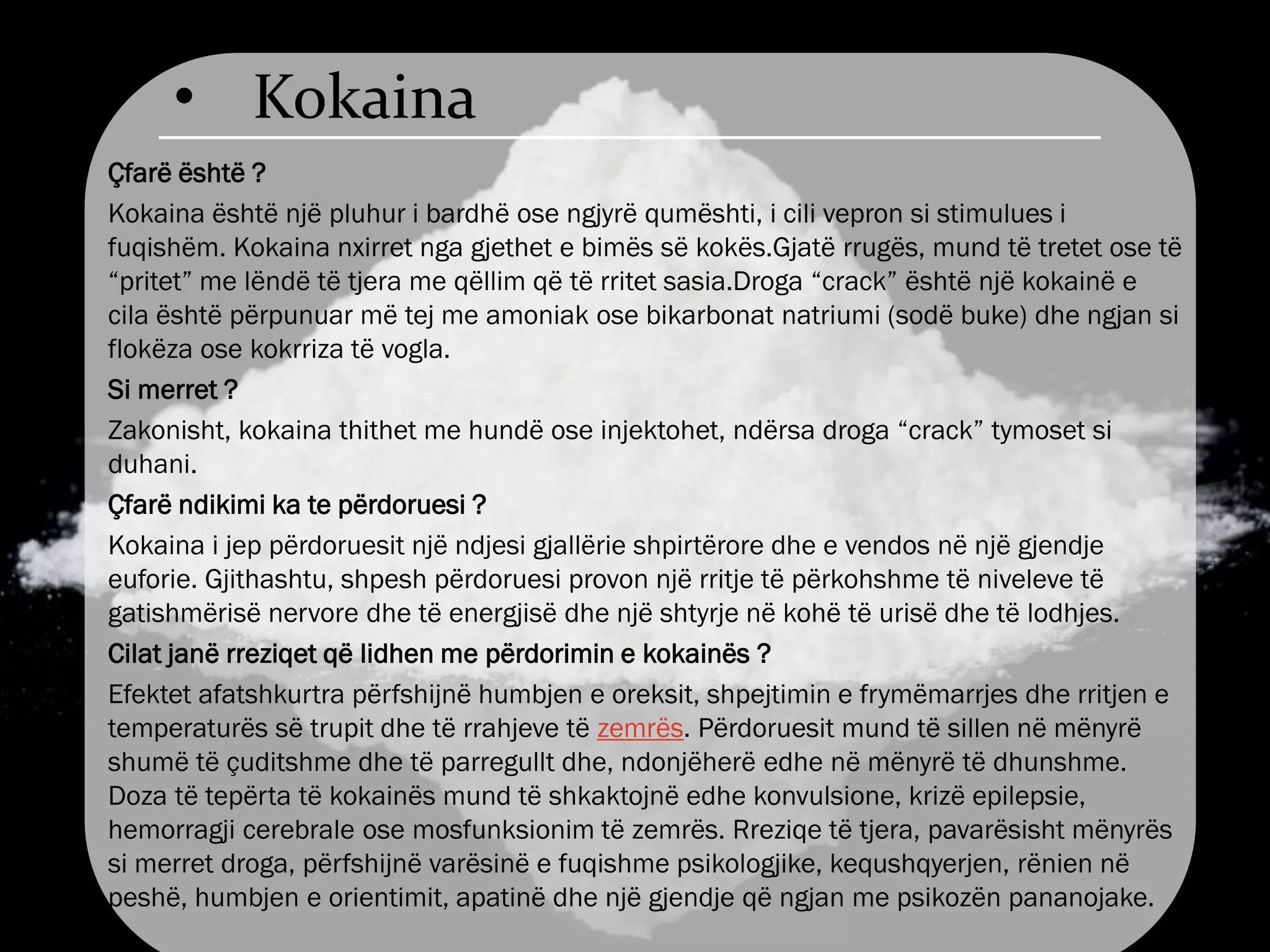 • Kokaina

Çfarë është ?

Kokaina është një pluhur i bardhë ose ngjyrë qumështi, i cili vepron si stimulues i fuqishëm. Kokaina nxirret nga gjethet e bimës së kokës.Gjatë rrugës, mund të tretet ose të “pritet” me lëndë të tjera me qëllim që të rritet sasia.Droga “crack” është një kokainë e cila është përpunuar më tej me amoniak ose bikarbonat natriumi (sodë buke) dhe ngjan si flokëza ose kokrriza të vogla.

Si merret ?

Zakonisht, kokaina thithet me hundë ose injektohet, ndërsa droga “crack” tymoset si duhani.

Çfarë ndikimi ka te përdoruesi ?

Kokaina i jep përdoruesit një ndjesi gjallërie shpirtërore dhe e vendos në një gjendje euforie. Gjithashtu, shpesh përdoruesi provon një rritje të përkohshme të niveleve të gatishmërisë nervore dhe të energjisë dhe një shtyrje në kohë të urisë dhe të lodhjes.

Cilat janë rreziqet që lidhen me përdorimin e kokainës ?

Efektet afatshkurtra përfshijnë humbjen e oreksit, shpejtimin e frymëmarrjes dhe rritjen e temperaturës së trupit dhe të rrahjeve të zemrës. Përdoruesit mund të sillen në mënyrë shumë të çuditshme dhe të parregullt dhe, ndonjëherë edhe në mënyrë të dhunshme. Doza të tepërta të kokainës mund të shkaktojnë edhe konvulsione, krizë epilepsie, hemorragji cerebrale ose mosfunksionim të zemrës. Rreziqe të tjera, pavarësisht mënyrës si merret droga, përfshijnë varësinë e fuqishme psikologjike, kequshqyerjen, rënien në peshë, humbjen e orientimit, apatinë dhe një gjendje që ngjan me psikozën pananojake.